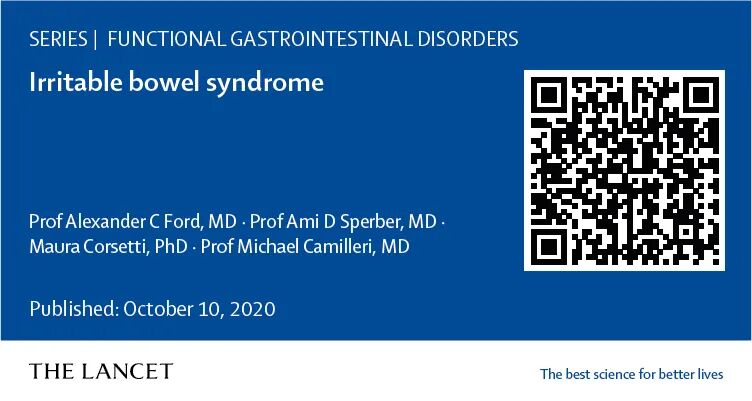 SERIES | FUNCTIONAL GASTROINTESTINAL DISORDERS

Irritable bowel syndrome

Prof Alexander C Ford, MD · Prof Ami D Sperber, MD · Maura Corsetti, PhD · Prof Michael Camilleri, MD

Published: October 10, 2020

THE LANCET

The best science for better lives